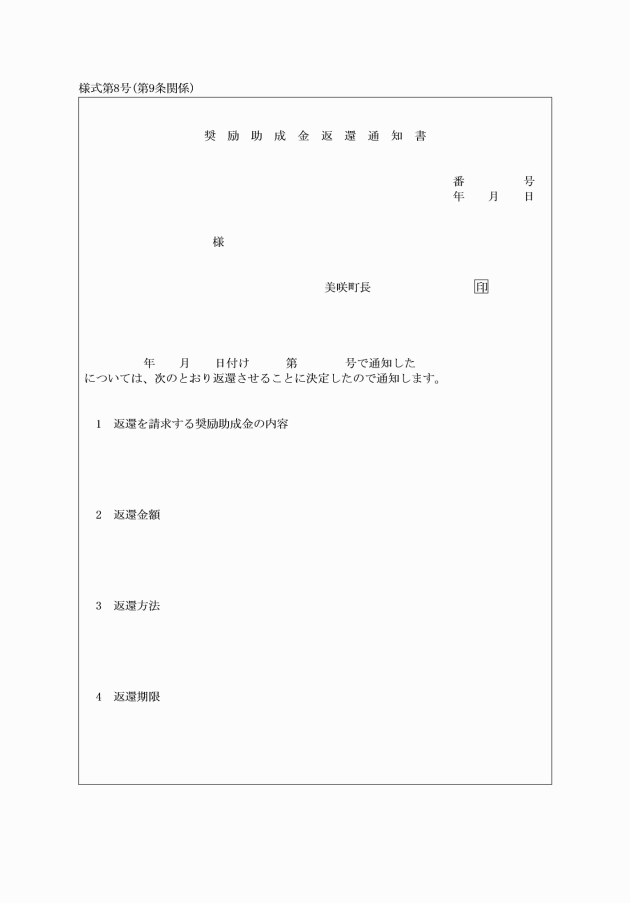 様式第8号(第9条関係)

奨励助成金返還通知書

番　　　号
年　月　日

様

美咲町長　　　　　印

年　月　日付け　第　　号で通知した
については、次のとおり返還させることに決定したので通知します。

1　返還を請求する奨励助成金の内容

2　返還金額

3　返還方法

4　返還期限